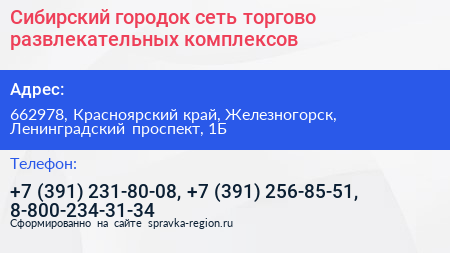 Сибирский городок сеть торгово развлекательных комплексов

Адрес:

662978, Красноярский край, Железногорск, Ленинградский проспект, 1Б

Телефон:

+7 (391) 231-80-08, +7 (391) 256-85-51, 8-800-234-31-34

Сформированно на сайте spravka-region.ru